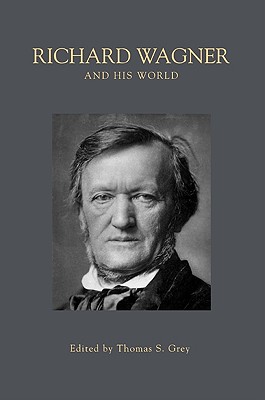 RICHARD WAGNER
AND HIS WORLD

Edited by Thomas S. Grey